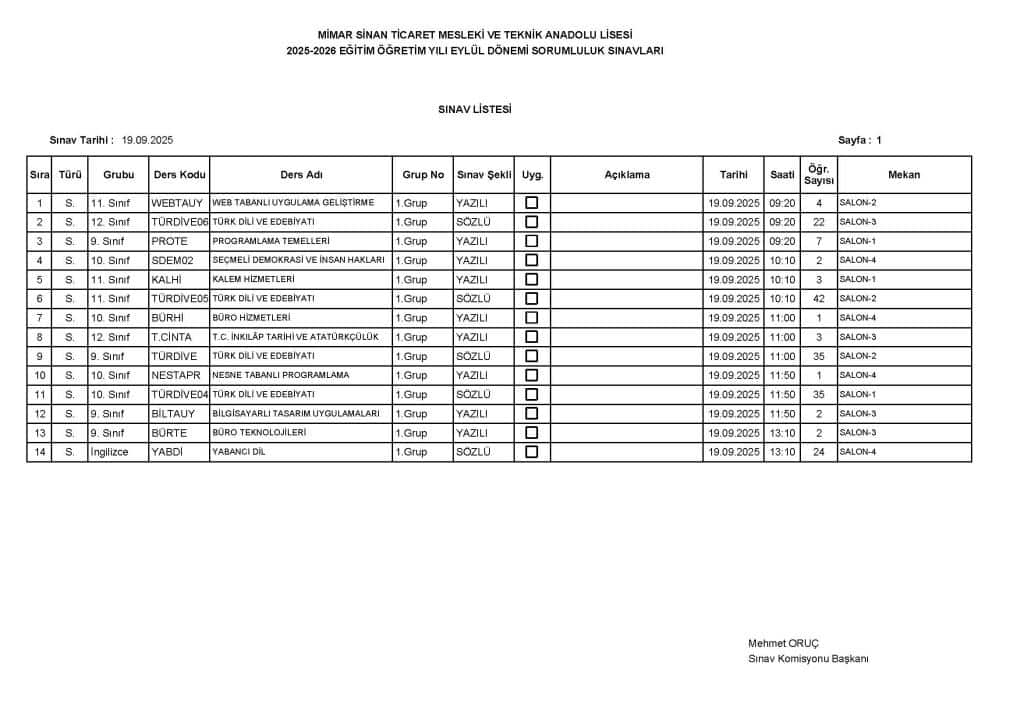 MİMAR SİNAN TİCARET MESLEKİ VE TEKNİK ANADOLU LİSESİ
2025-2026 EĞİTİM ÖĞRETİM YILI EYLÜL DÖNEMİ SORUMLULUK SINAVLARI

SINAV LİSTESİ

Sınav Tarihi : 19.09.2025

Sayfa : 1

| Sıra | Türü | Grubu | Ders Kodu | Ders Adı | Grup No | Sınav Şekli | Uyg. | Açıklama | Tarihi | Saati | Öğr. Sayısı | Mekan |
|---|---|---|---|---|---|---|---|---|---|---|---|---|
| 1 | S. | 11. Sınıf | WEBTAUY | WEB TABANLI UYGULAMA GELİŞTİRME | 1.Grup | YAZILI | ☐ | | 19.09.2025 | 09:20 | 4 | SALON-2 |
| 2 | S. | 12. Sınıf | TÜRDİVE06 | TÜRK DİLİ VE EDEBİYATI | 1.Grup | SÖZLÜ | ☐ | | 19.09.2025 | 09:20 | 22 | SALON-3 |
| 3 | S. | 9. Sınıf | PROTE | PROGRAMLAMA TEMELLERİ | 1.Grup | YAZILI | ☐ | | 19.09.2025 | 09:20 | 7 | SALON-1 |
| 4 | S. | 10. Sınıf | SDEM02 | SEÇMELİ DEMOKRASİ VE İNSAN HAKLARI | 1.Grup | YAZILI | ☐ | | 19.09.2025 | 10:10 | 2 | SALON-4 |
| 5 | S. | 11. Sınıf | KALHİ | KALEM HİZMETLERİ | 1.Grup | YAZILI | ☐ | | 19.09.2025 | 10:10 | 3 | SALON-1 |
| 6 | S. | 11. Sınıf | TÜRDİVE05 | TÜRK DİLİ VE EDEBİYATI | 1.Grup | SÖZLÜ | ☐ | | 19.09.2025 | 10:10 | 42 | SALON-2 |
| 7 | S. | 10. Sınıf | BÜRHİ | BÜRO HİZMETLERİ | 1.Grup | YAZILI | ☐ | | 19.09.2025 | 11:00 | 1 | SALON-4 |
| 8 | S. | 12. Sınıf | T.CİNTA | T.C. İNKILÂP TARİHİ VE ATATÜRKÇÜLÜK | 1.Grup | YAZILI | ☐ | | 19.09.2025 | 11:00 | 3 | SALON-3 |
| 9 | S. | 9. Sınıf | TÜRDİVE | TÜRK DİLİ VE EDEBİYATI | 1.Grup | SÖZLÜ | ☐ | | 19.09.2025 | 11:00 | 35 | SALON-2 |
| 10 | S. | 10. Sınıf | NESTAPR | NESNE TABANLI PROGRAMLAMA | 1.Grup | YAZILI | ☐ | | 19.09.2025 | 11:50 | 1 | SALON-4 |
| 11 | S. | 10. Sınıf | TÜRDİVE04 | TÜRK DİLİ VE EDEBİYATI | 1.Grup | SÖZLÜ | ☐ | | 19.09.2025 | 11:50 | 35 | SALON-1 |
| 12 | S. | 9. Sınıf | BİLTAUY | BİLGİSAYARLI TASARIM UYGULAMALARI | 1.Grup | YAZILI | ☐ | | 19.09.2025 | 11:50 | 2 | SALON-3 |
| 13 | S. | 9. Sınıf | BÜRTE | BÜRO TEKNOLOJİLERİ | 1.Grup | YAZILI | ☐ | | 19.09.2025 | 13:10 | 2 | SALON-3 |
| 14 | S. | İngilizce | YABDİ | YABANCI DİL | 1.Grup | SÖZLÜ | ☐ | | 19.09.2025 | 13:10 | 24 | SALON-4 |

Mehmet ORUÇ
Sınav Komisyonu Başkanı